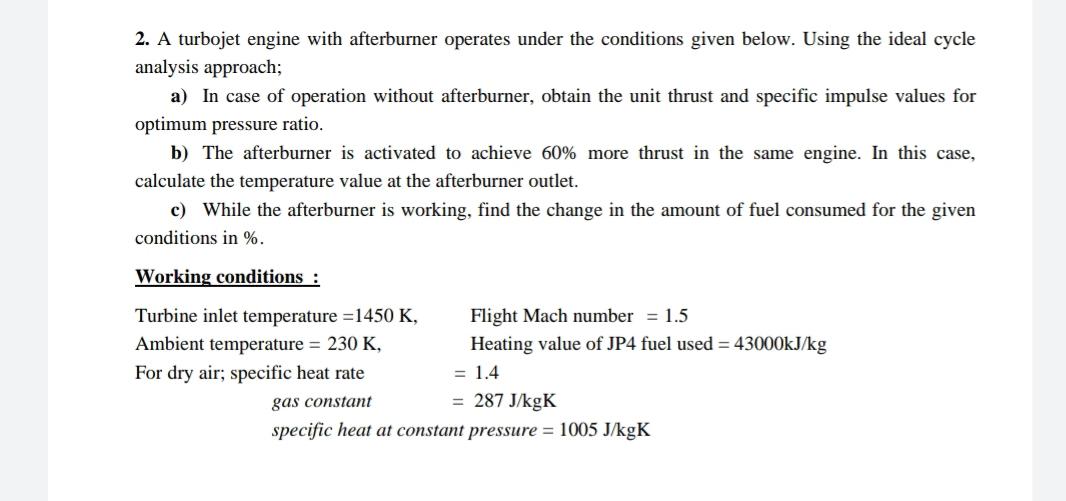 2. A turbojet engine with afterburner operates under the conditions given below. Using the ideal cycle analysis approach;

a) In case of operation without afterburner, obtain the unit thrust and specific impulse values for optimum pressure ratio.

b) The afterburner is activated to achieve 60% more thrust in the same engine. In this case, calculate the temperature value at the afterburner outlet.

c) While the afterburner is working, find the change in the amount of fuel consumed for the given conditions in %.

Working conditions :

Turbine inlet temperature =1450 K, Flight Mach number = 1.5
Ambient temperature = 230 K, Heating value of JP4 fuel used = 43000kJ/kg
For dry air; specific heat rate = 1.4
gas constant = 287 J/kgK
specific heat at constant pressure = 1005 J/kgK